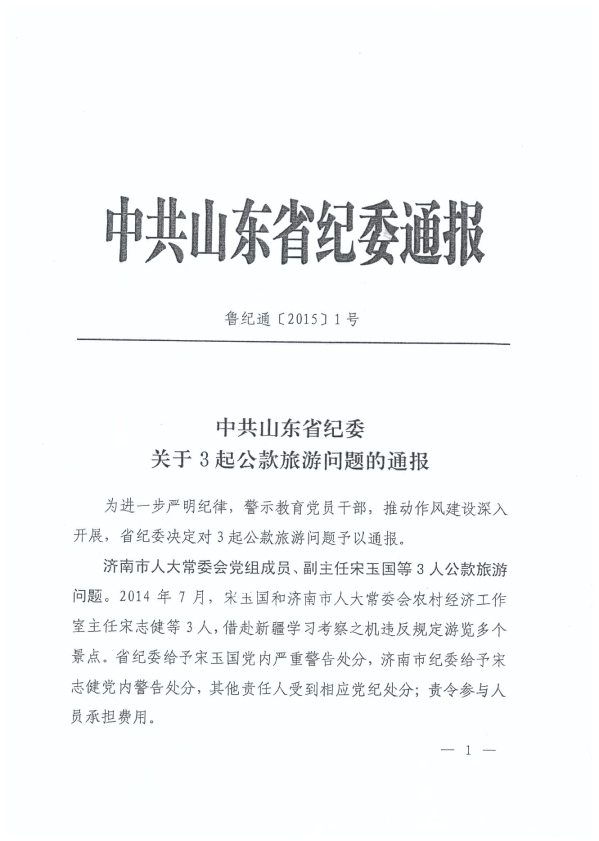 中共山东省纪委通报

鲁纪通〔2015〕1号

中共山东省纪委
关于3起公款旅游问题的通报

为进一步严明纪律，警示教育党员干部，推动作风建设深入开展，省纪委决定对3起公款旅游问题予以通报。

济南市人大常委会党组成员、副主任宋玉国等3人公款旅游问题。2014年7月，宋玉国和济南市人大常委会农村经济工作室主任宋志健等3人，借赴新疆学习考察之机违反规定游览多个景点。省纪委给予宋玉国党内严重警告处分，济南市纪委给予宋志健党内警告处分，其他责任人受到相应党纪处分；责令参与人员承担费用。

— 1 —